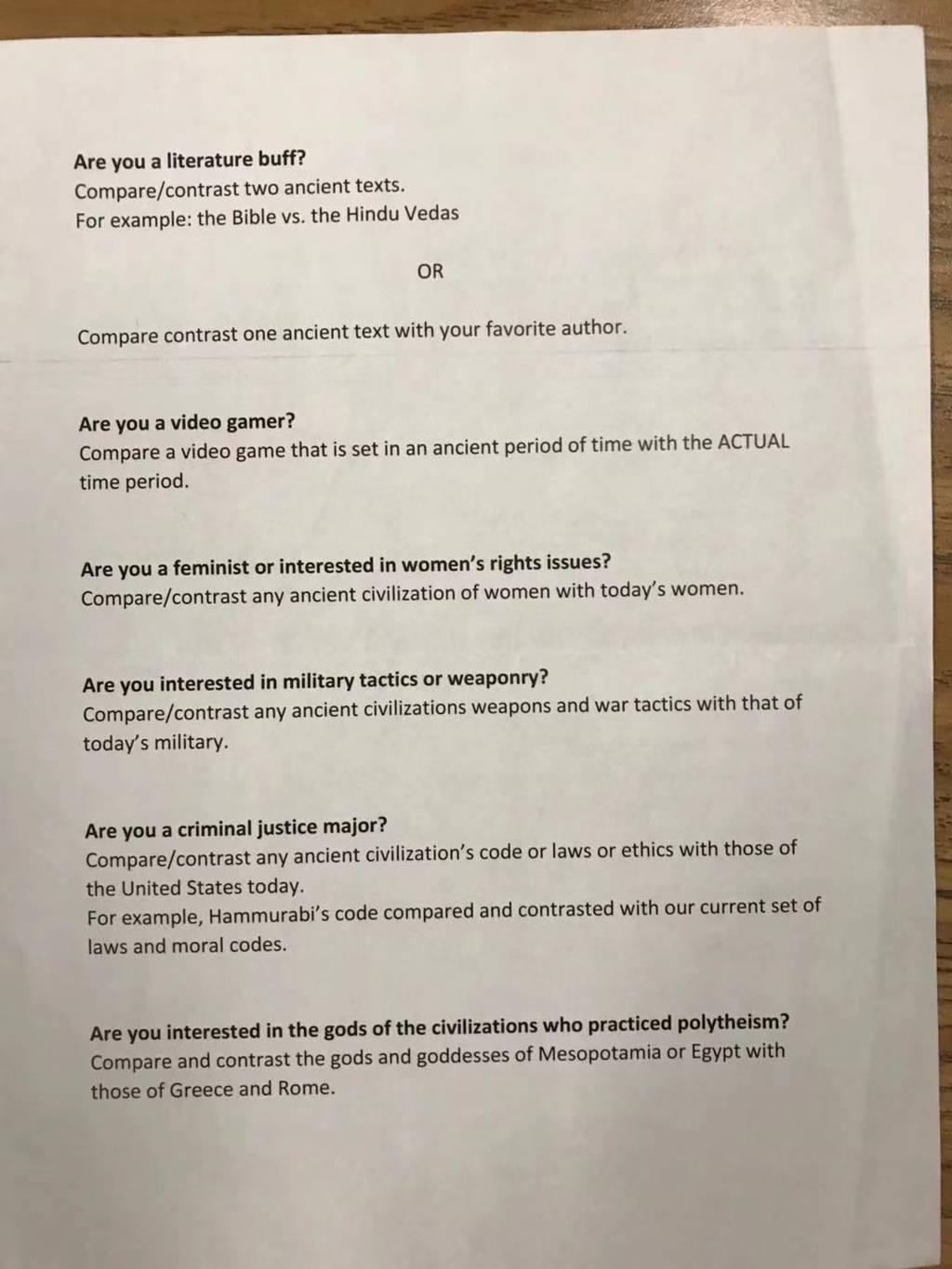 Are you a literature buff?
Compare/contrast two ancient texts.
For example: the Bible vs. the Hindu Vedas

OR

Compare contrast one ancient text with your favorite author.

Are you a video gamer?
Compare a video game that is set in an ancient period of time with the ACTUAL time period.

Are you a feminist or interested in women's rights issues?
Compare/contrast any ancient civilization of women with today's women.

Are you interested in military tactics or weaponry?
Compare/contrast any ancient civilizations weapons and war tactics with that of today's military.

Are you a criminal justice major?
Compare/contrast any ancient civilization's code or laws or ethics with those of the United States today.
For example, Hammurabi's code compared and contrasted with our current set of laws and moral codes.

Are you interested in the gods of the civilizations who practiced polytheism?
Compare and contrast the gods and goddesses of Mesopotamia or Egypt with those of Greece and Rome.